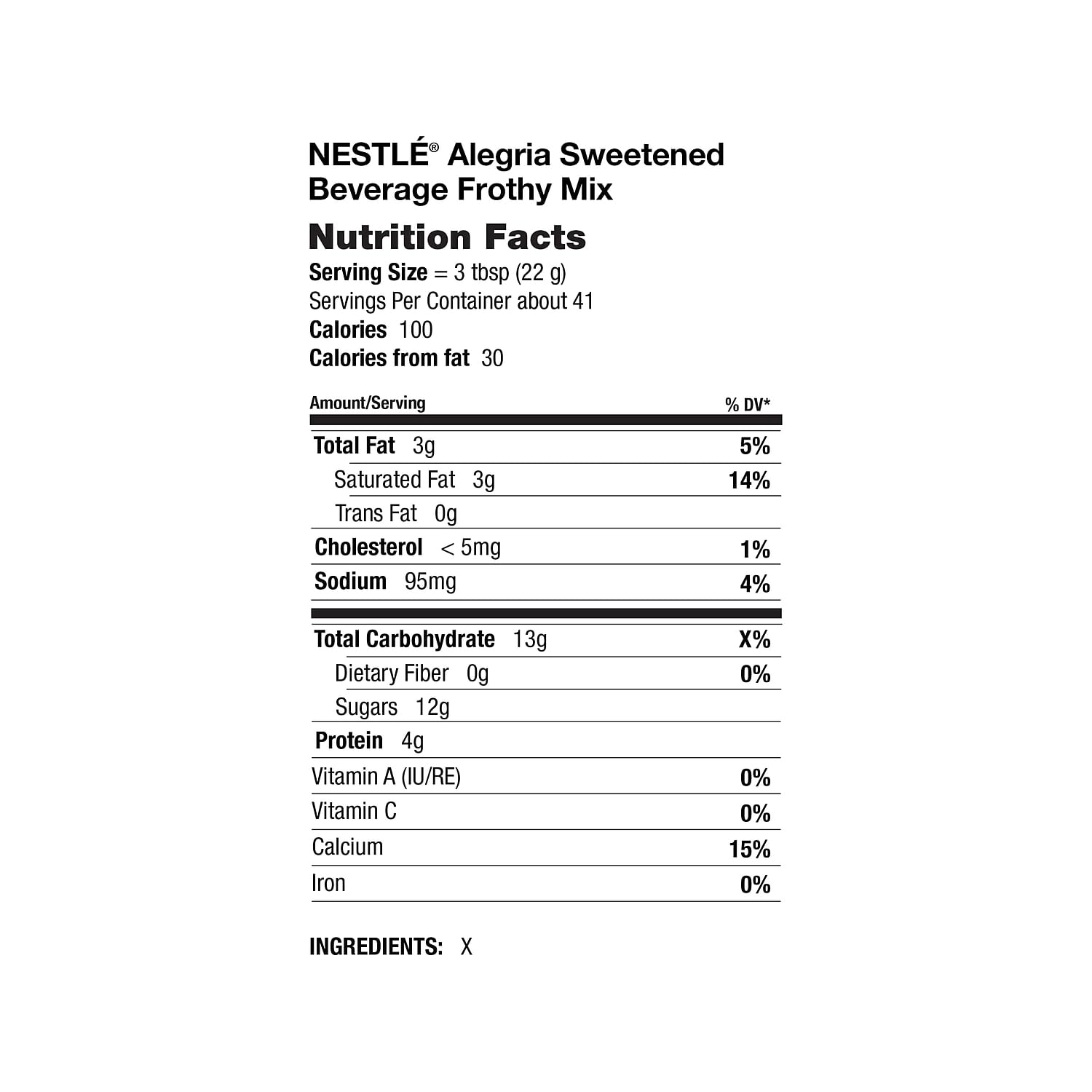 NESTLÉ® Alegria Sweetened Beverage Frothy Mix

Nutrition Facts

Serving Size = 3 tbsp (22 g)
Servings Per Container about 41
Calories 100
Calories from fat 30

| Amount/Serving | % DV* |
|---|---|
| Total Fat 3g | 5% |
| Saturated Fat 3g | 14% |
| Trans Fat 0g | |
| Cholesterol < 5mg | 1% |
| Sodium 95mg | 4% |
| Total Carbohydrate 13g | X% |
| Dietary Fiber 0g | 0% |
| Sugars 12g | |
| Protein 4g | |
| Vitamin A (IU/RE) | 0% |
| Vitamin C | 0% |
| Calcium | 15% |
| Iron | 0% |

INGREDIENTS: X